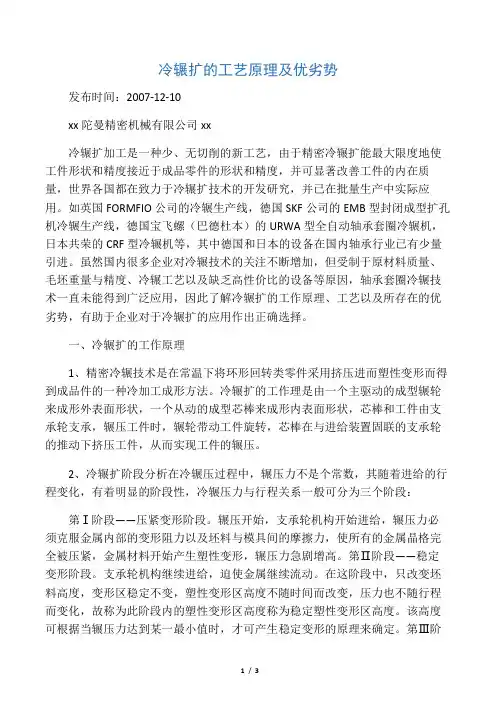 冷辗扩的工艺原理及优劣势

发布时间：2007-12-10

xx 陀曼精密机械有限公司 xx

冷辗扩加工是一种少、无切削的新工艺，由于精密冷辗扩能最大限度地使工件形状和精度接近于成品零件的形状和精度，并可显著改善工件的内在质量，世界各国都在致力于冷辗扩技术的开发研究，并已在批量生产中实际应用。如英国 FORMFIO 公司的冷辗生产线，德国 SKF 公司的 EMB 型封闭成型扩孔机冷辗生产线，德国宝飞螺（巴德杜本）的 URWA 型全自动轴承套圈冷辗机，日本共荣的 CRF 型冷辗机等，其中德国和日本的设备在国内轴承行业已有少量引进。虽然国内很多企业对冷辗技术的关注不断增加，但受制于原材料质量、毛坯重量与精度、冷辗工艺以及缺乏高性价比的设备等原因，轴承套圈冷辗技术一直未能得到广泛应用，因此了解冷辗扩的工作原理、工艺以及所存在的优劣势，有助于企业对于冷辗扩的应用作出正确选择。

一、冷辗扩的工作原理

1、精密冷辗技术是在常温下将环形回转类零件采用挤压进而塑性变形而得到成品件的一种冷加工成形方法。冷辗扩的工作理是由一个主驱动的成型辗轮来成形外表面形状，一个从动的成型芯棒来成形内表面形状，芯棒和工件由支承轮支承，辗压工件时，辗轮带动工件旋转，芯棒在与进给装置固联的支承轮的推动下挤压工件，从而实现工件的辗压。

2、冷辗扩阶段分析在冷辗压过程中，辗压力不是个常数，其随着进给的行程变化，有着明显的阶段性，冷辗压力与行程关系一般可分为三个阶段：

第Ⅰ阶段——压紧变形阶段。辗压开始，支承轮机构开始进给，辗压力必须克服金属内部的变形阻力以及坯料与模具间的摩擦力，使所有的金属晶格完全被压紧，金属材料开始产生塑性变形，辗压力急剧增高。第Ⅱ阶段——稳定变形阶段。支承轮机构继续进给，迫使金属继续流动。在这阶段中，只改变坯料高度，变形区稳定不变，塑性变形区高度不随时间而改变，压力也不随行程而变化，故称为此阶段内的塑性变形区高度称为稳定塑性变形区高度。该高度可根据当辗压力达到某一最小值时，才可产生稳定变形的原理来确定。第Ⅲ阶

1 / 3